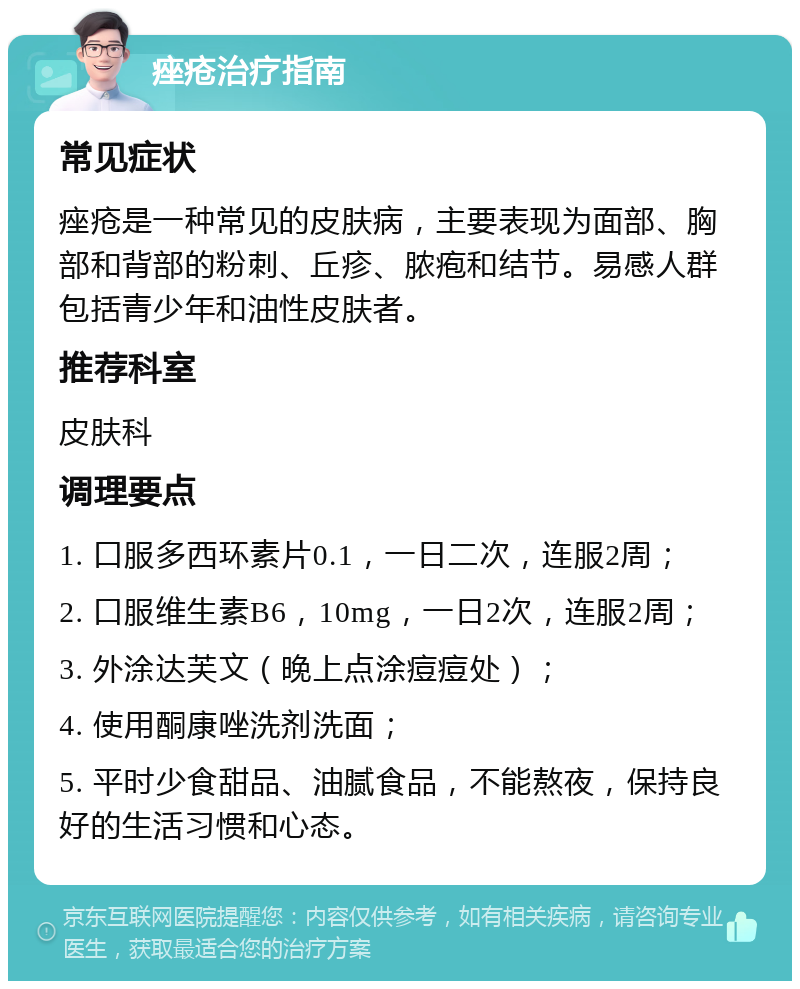 痤疮治疗指南

常见症状

痤疮是一种常见的皮肤病，主要表现为面部、胸部和背部的粉刺、丘疹、脓疱和结节。易感人群包括青少年和油性皮肤者。

推荐科室

皮肤科

调理要点

1. 口服多西环素片0.1，一日二次，连服2周；

2. 口服维生素B6，10mg，一日2次，连服2周；

3. 外涂达芙文（晚上点涂痘痘处）；

4. 使用酮康唑洗剂洗面；

5. 平时少食甜品、油腻食品，不能熬夜，保持良好的生活习惯和心态。

京东互联网医院提醒您：内容仅供参考，如有相关疾病，请咨询专业医生，获取最适合您的治疗方案